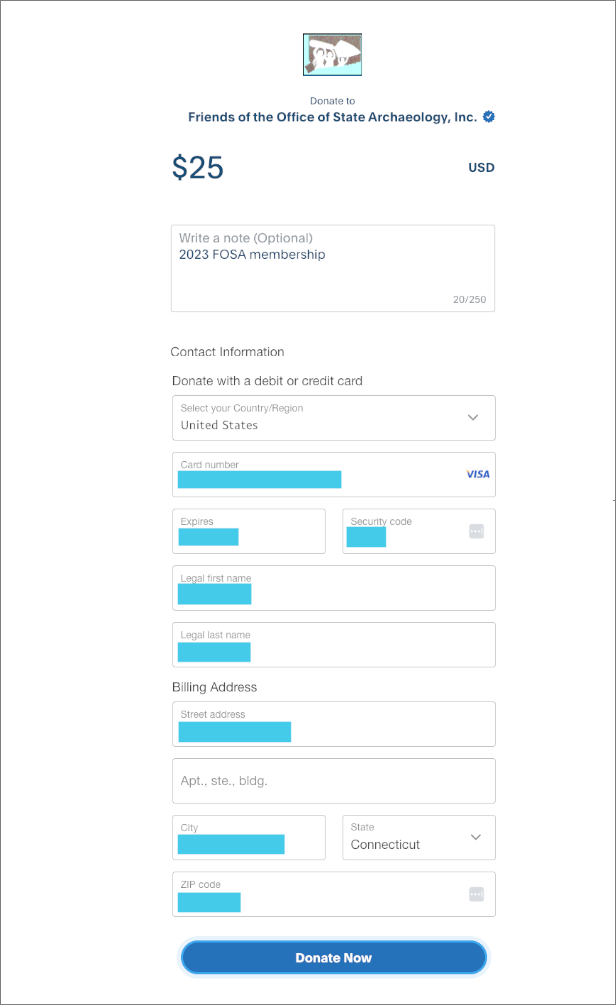 Donate to
Friends of the Office of State Archaeology, Inc.

$25

USD

Write a note (Optional)
2023 FOSA membership

20/250

Contact Information

Donate with a debit or credit card

Select your Country/Region
United States

Card number

VISA

Expires

Security code

Legal first name

Legal last name

Billing Address

Street address

Apt., ste., bldg.

City

State
Connecticut

ZIP code

Donate Now